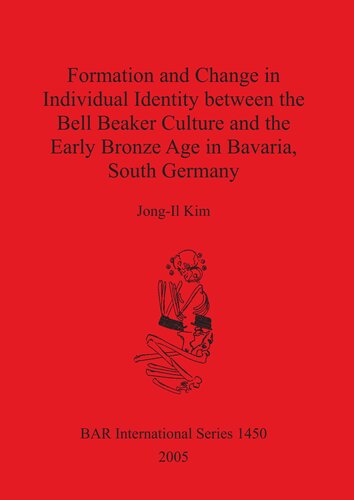 Formation and Change in Individual Identity between the Bell Beaker Culture and the Early Bronze Age in Bavaria, South Germany

Jong-Il Kim

BAR International Series 1450

2005